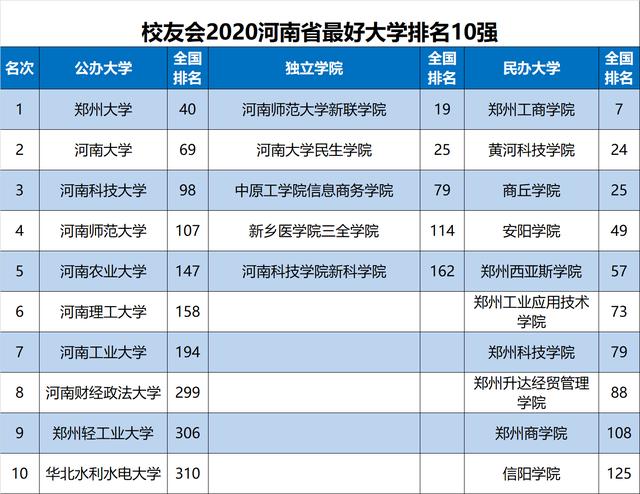 校友会2020河南省最好大学排名10强

| 名次 | 公办大学 | 全国排名 | 独立学院 | 全国排名 | 民办大学 | 全国排名 |
|---|---|---|---|---|---|---|
| 1 | 郑州大学 | 40 | 河南师范大学新联学院 | 19 | 郑州工商学院 | 7 |
| 2 | 河南大学 | 69 | 河南大学民生学院 | 25 | 黄河科技学院 | 24 |
| 3 | 河南科技大学 | 98 | 中原工学院信息商务学院 | 79 | 商丘学院 | 25 |
| 4 | 河南师范大学 | 107 | 新乡医学院三全学院 | 114 | 安阳学院 | 49 |
| 5 | 河南农业大学 | 147 | 河南科技学院新科学院 | 162 | 郑州西亚斯学院 | 57 |
| 6 | 河南理工大学 | 158 | | | 郑州工业应用技术学院 | 73 |
| 7 | 河南工业大学 | 194 | | | 郑州科技学院 | 79 |
| 8 | 河南财经政法大学 | 299 | | | 郑州升达经贸管理学院 | 88 |
| 9 | 郑州轻工业大学 | 306 | | | 郑州商学院 | 108 |
| 10 | 华北水利水电大学 | 310 | | | 信阳学院 | 125 |